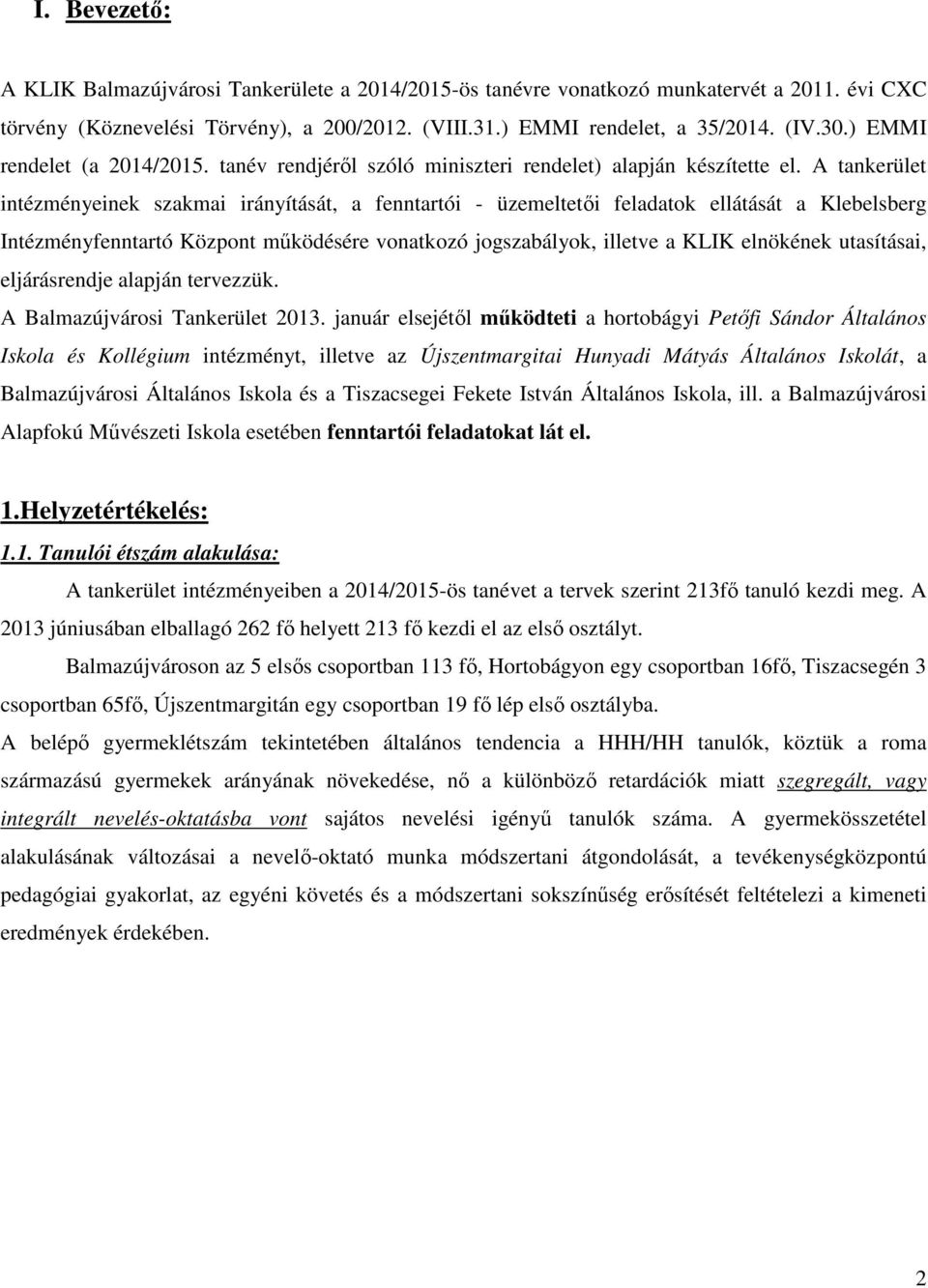 I. Bevezető:

A KLIK Balmazújvárosi Tankerülete a 2014/2015-ös tanévre vonatkozó munkatervét a 2011. évi CXC törvény (Köznevelési Törvény), a 200/2012. (VIII.31.) EMMI rendelet, a 35/2014. (IV.30.) EMMI rendelet (a 2014/2015. tanév rendjéről szóló miniszteri rendelet) alapján készítette el. A tankerület intézményeinek szakmai irányítását, a fenntartói - üzemeltetői feladatok ellátását a Klebelsberg Intézményfenntartó Központ működésére vonatkozó jogszabályok, illetve a KLIK elnökének utasításai, eljárásrendje alapján tervezzük.

A Balmazújvárosi Tankerület 2013. január elsejétől működteti a hortobágyi Petőfi Sándor Általános Iskola és Kollégium intézményt, illetve az Újszentmargitai Hunyadi Mátyás Általános Iskolát, a Balmazújvárosi Általános Iskola és a Tiszacsegei Fekete István Általános Iskola, ill. a Balmazújvárosi Alapfokú Művészeti Iskola esetében fenntartói feladatokat lát el.

1.Helyzetértékelés:

1.1. Tanulói étszám alakulása:

A tankerület intézményeiben a 2014/2015-ös tanévet a tervek szerint 213fő tanuló kezdi meg. A 2013 júniusában elballagó 262 fő helyett 213 fő kezdi el az első osztályt.

Balmazújvároson az 5 elsős csoportban 113 fő, Hortobágyon egy csoportban 16fő, Tiszacsegén 3 csoportban 65fő, Újszentmargitán egy csoportban 19 fő lép első osztályba.

A belépő gyermeklétszám tekintetében általános tendencia a HHH/HH tanulók, köztük a roma származású gyermekek arányának növekedése, nő a különböző retardációk miatt szegregált, vagy integrált nevelés-oktatásba vont sajátos nevelési igényű tanulók száma. A gyermekösszetétel alakulásának változásai a nevelő-oktató munka módszertani átgondolását, a tevékenységközpontú pedagógiai gyakorlat, az egyéni követés és a módszertani sokszínűség erősítését feltételezi a kimeneti eredmények érdekében.

2